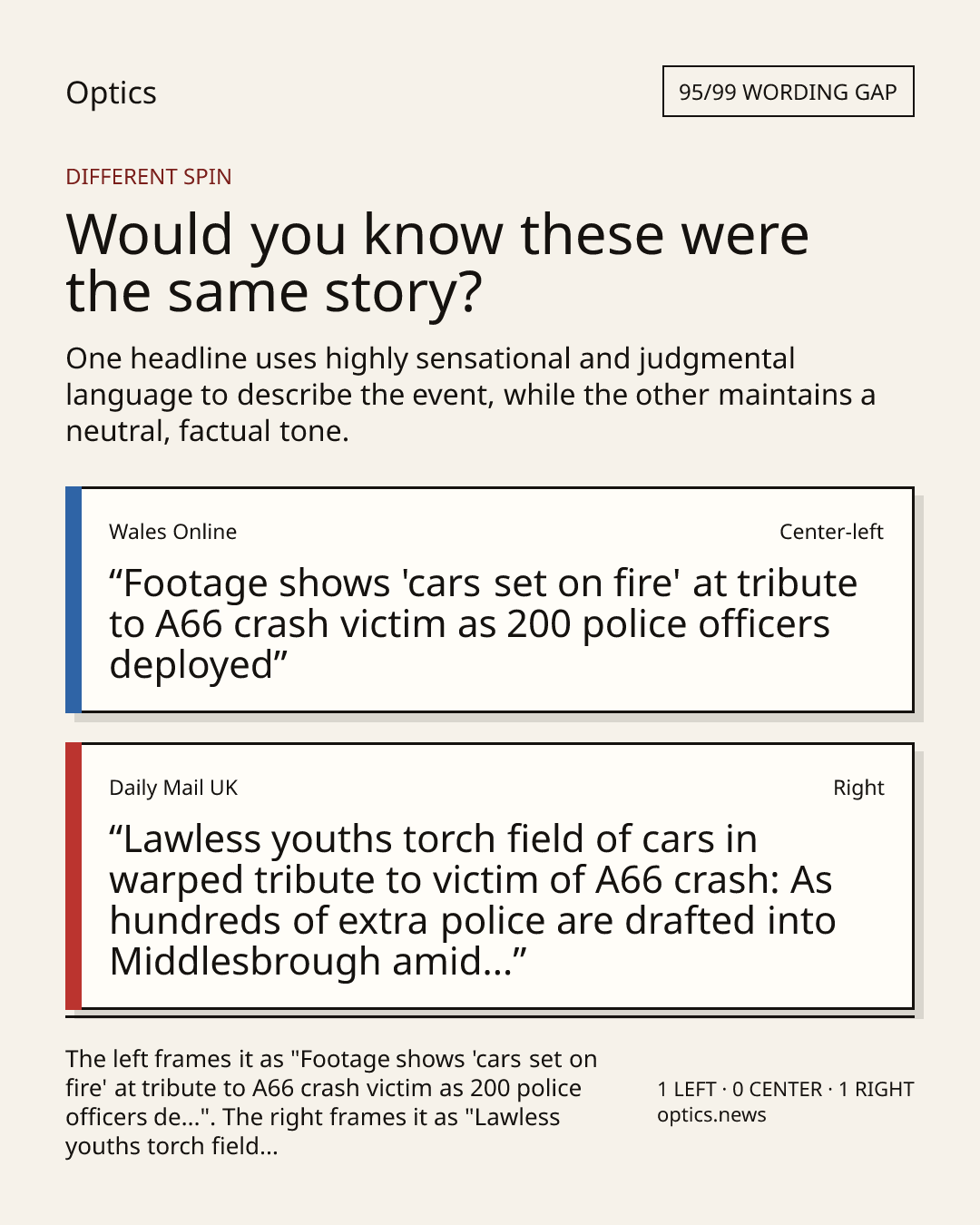 Optics

95/99 WORDING GAP

DIFFERENT SPIN

Would you know these were the same story?

One headline uses highly sensational and judgmental language to describe the event, while the other maintains a neutral, factual tone.

Wales Online

Center-left

“Footage shows 'cars set on fire' at tribute to A66 crash victim as 200 police officers deployed”

Daily Mail UK

Right

“Lawless youths torch field of cars in warped tribute to victim of A66 crash: As hundreds of extra police are drafted into Middlesbrough amid...”

The left frames it as "Footage shows 'cars set on fire' at tribute to A66 crash victim as 200 police officers de...". The right frames it as "Lawless youths torch field...

1 LEFT · 0 CENTER · 1 RIGHT
optics.news